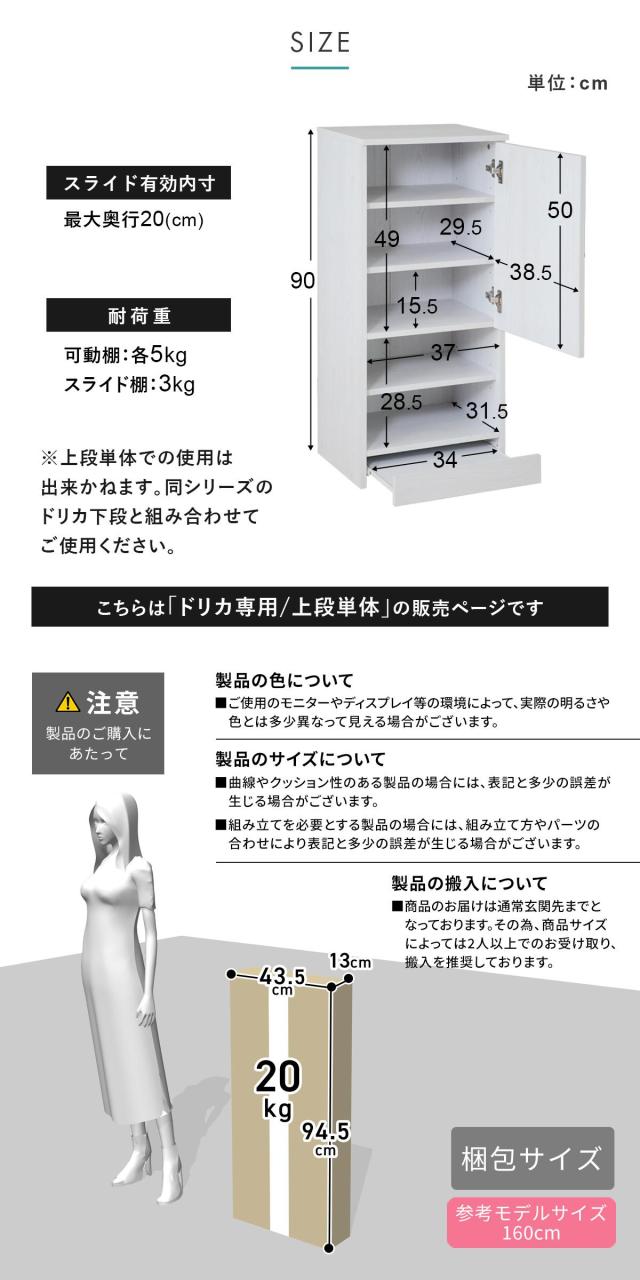 SIZE

単位：cm

スライド有効内寸

最大奥行20(cm)

耐荷重

可動棚：各5kg
スライド棚：3kg

※上段単体での使用は出来かねます。同シリーズのドリカ下段と組み合わせてご使用ください。

90
49
29.5
50
38.5
15.5
37
28.5
31.5
34

こちらは「ドリカ専用/上段単体」の販売ページです

⚠注意
製品のご購入にあたって

製品の色について
■ご使用のモニターやディスプレイ等の環境によって、実際の明るさや色とは多少異なって見える場合がございます。

製品のサイズについて
■曲線やクッション性のある製品の場合には、表記と多少の誤差が生じる場合がございます。
■組み立てを必要とする製品の場合には、組み立て方やパーツの合わせにより表記と多少の誤差が生じる場合がございます。

製品の搬入について
■商品のお届けは通常玄関先までとなっております。その為、商品サイズによっては2人以上でのお受け取り、搬入を推奨しております。

43.5 cm
13cm
20 kg
94.5 cm

梱包サイズ

参考モデルサイズ 160cm